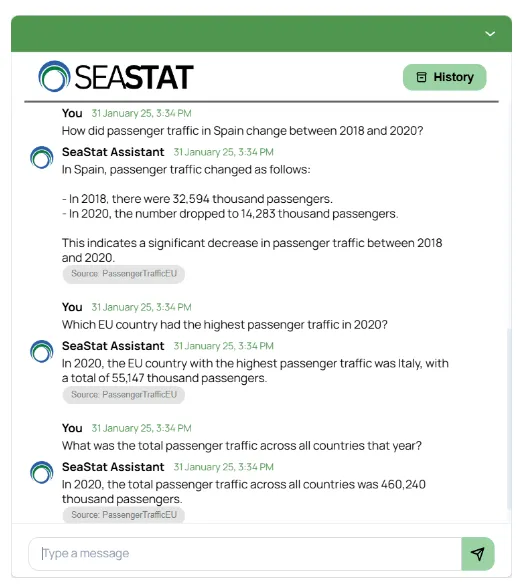 SEASTAT

History

You 31 January 25, 3:34 PM
How did passenger traffic in Spain change between 2018 and 2020?

SeaStat Assistant 31 January 25, 3:34 PM
In Spain, passenger traffic changed as follows:

- In 2018, there were 32,594 thousand passengers.
- In 2020, the number dropped to 14,283 thousand passengers.

This indicates a significant decrease in passenger traffic between 2018 and 2020.

Source: PassengerTrafficEU

You 31 January 25, 3:34 PM
Which EU country had the highest passenger traffic in 2020?

SeaStat Assistant 31 January 25, 3:34 PM
In 2020, the EU country with the highest passenger traffic was Italy, with a total of 55,147 thousand passengers.

Source: PassengerTrafficEU

You 31 January 25, 3:34 PM
What was the total passenger traffic across all countries that year?

SeaStat Assistant 31 January 25, 3:34 PM
In 2020, the total passenger traffic across all countries was 460,240 thousand passengers.

Source: PassengerTrafficEU

Type a message